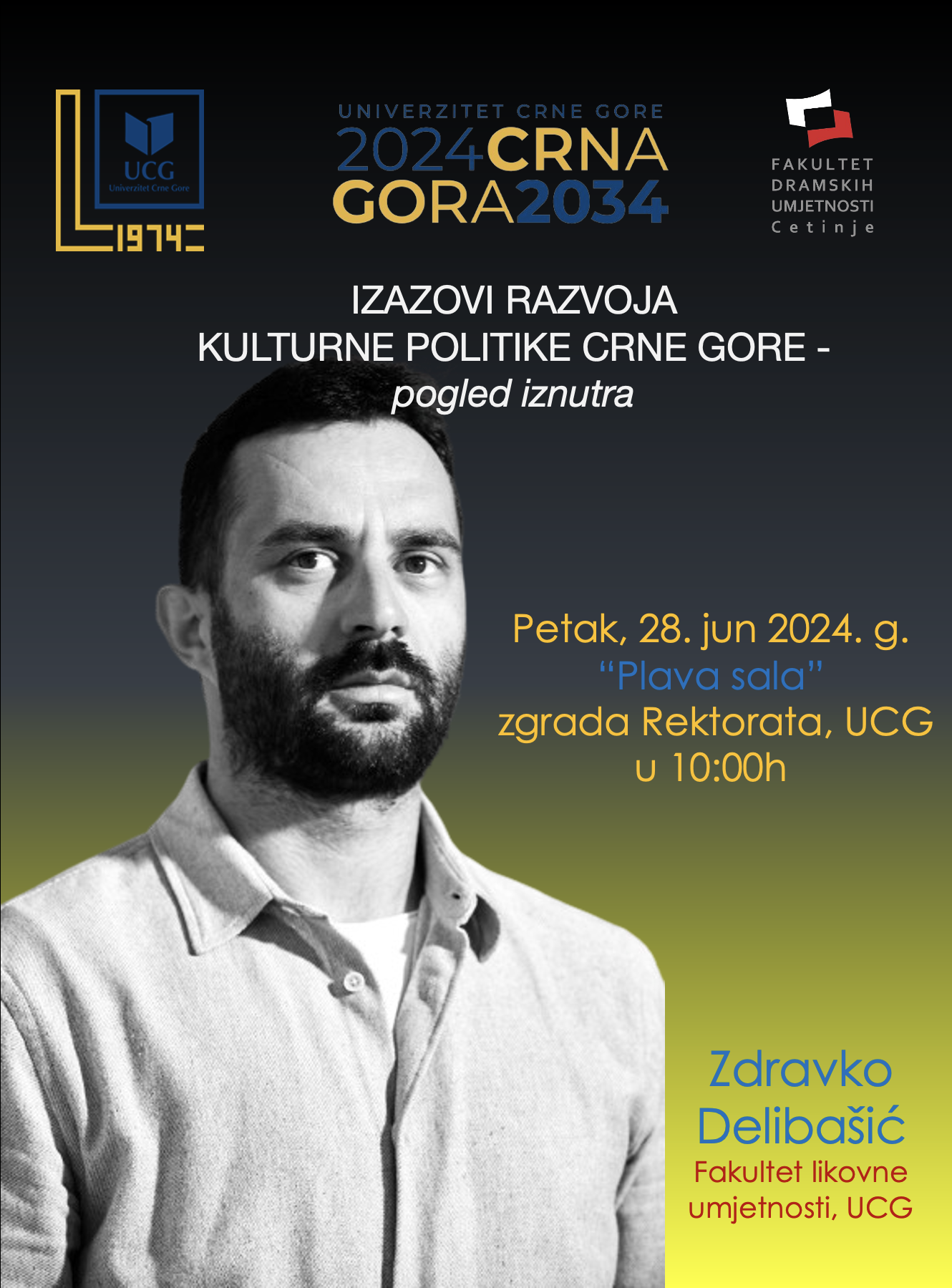 UCG
Univerzitet Crne Gore
1974

UNIVERZITET CRNE GORE
2024CRNA
GORA2034

FAKULTET
DRAMSKIH
UMJETNOSTI
Cetinje

IZAZOVI RAZVOJA
KULTURNE POLITIKE CRNE GORE -
pogled iznutra

Petak, 28. jun 2024. g.
"Plava sala"
zgrada Rektorata, UCG
u 10:00h

Zdravko
Delibašić
Fakultet likovne
umjetnosti, UCG